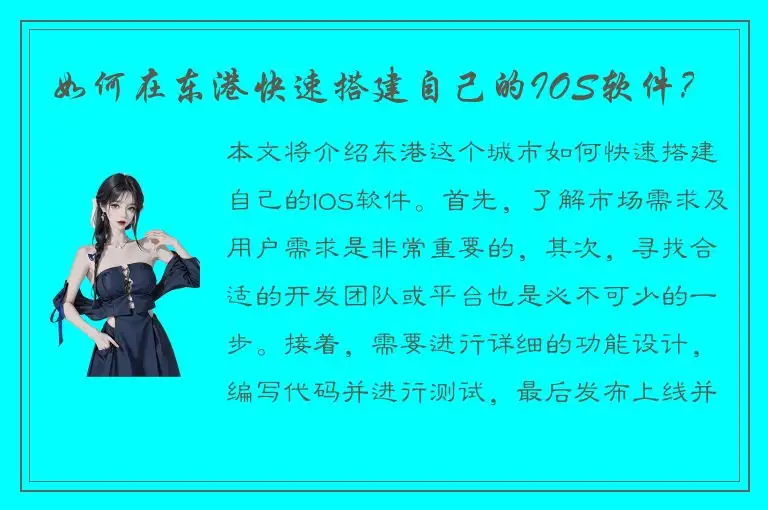 如何在东港快速搭建自己的IOS软件？

本文将介绍东港这个城市如何快速搭建自己的IOS软件。首先，了解市场需求及用户需求是非常重要的，其次，寻找合适的开发团队或平台也是必不可少的一步。接着，需要进行详细的功能设计，编写代码并进行测试，最后发布上线并